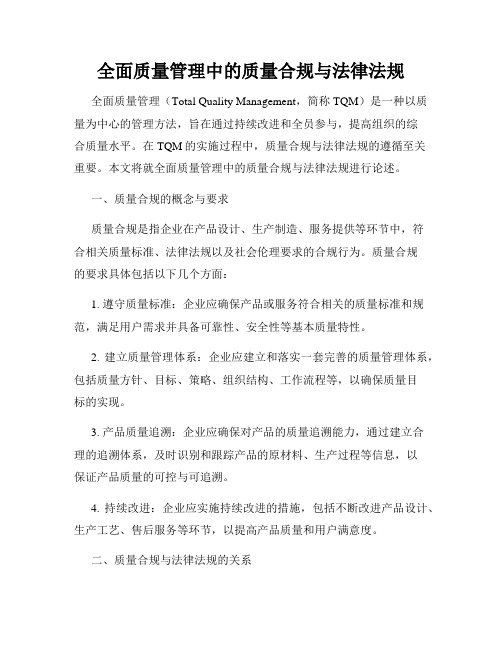 全面质量管理中的质量合规与法律法规

全面质量管理（Total Quality Management，简称 TQM）是一种以质量为中心的管理方法，旨在通过持续改进和全员参与，提高组织的综合质量水平。在 TQM 的实施过程中，质量合规与法律法规的遵循至关重要。本文将就全面质量管理中的质量合规与法律法规进行论述。

一、质量合规的概念与要求

质量合规是指企业在产品设计、生产制造、服务提供等环节中，符合相关质量标准、法律法规以及社会伦理要求的合规行为。质量合规的要求具体包括以下几个方面：

1. 遵守质量标准：企业应确保产品或服务符合相关的质量标准和规范，满足用户需求并具备可靠性、安全性等基本质量特性。

2. 建立质量管理体系：企业应建立和落实一套完善的质量管理体系，包括质量方针、目标、策略、组织结构、工作流程等，以确保质量目标的实现。

3. 产品质量追溯：企业应确保对产品的质量追溯能力，通过建立合理的追溯体系，及时识别和跟踪产品的原材料、生产过程等信息，以保证产品质量的可控与可追溯。

4. 持续改进：企业应实施持续改进的措施，包括不断改进产品设计、生产工艺、售后服务等环节，以提高产品质量和用户满意度。

二、质量合规与法律法规的关系